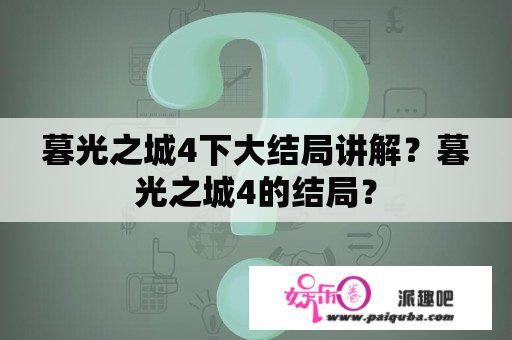 暮光之城4下大结局讲解？暮光之城4的结局？

娱乐圈 派趣吧
www.paiquba.com